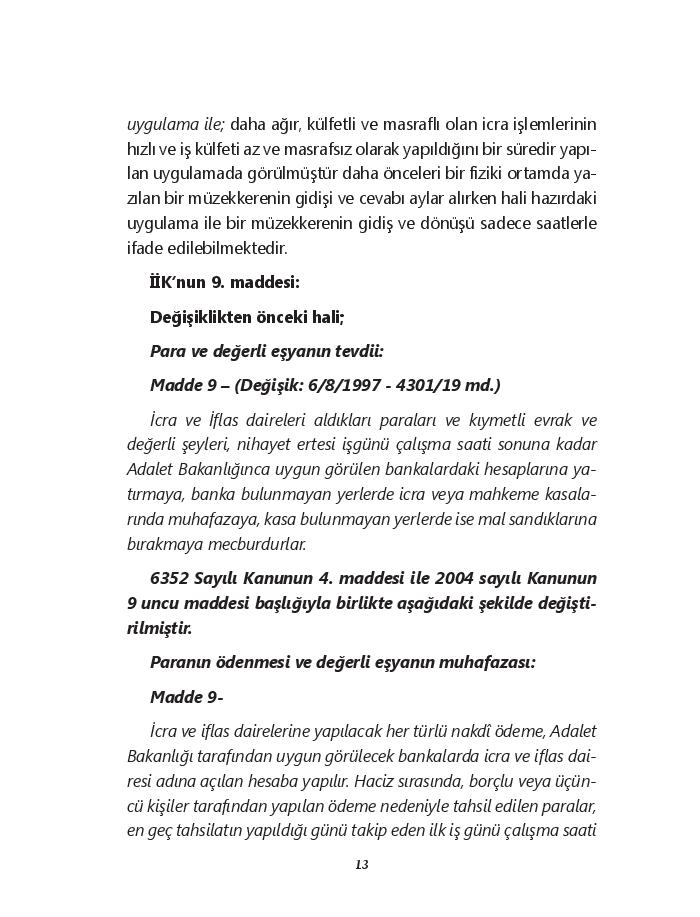 uygulama ile; daha ağır, külfetli ve masraflı olan icra işlemlerinin hızlı ve iş külfeti az ve masrafsız olarak yapıldığını bir süredir yapılan uygulamada görülmüştür daha önceleri bir fiziki ortamda yazılan bir müzekkerenin gidişi ve cevabı aylar alırken hali hazırdaki uygulama ile bir müzekkerenin gidiş ve dönüşü sadece saatlerle ifade edilebilmektedir.

İİK'nun 9. maddesi:

Değişiklikten önceki hali;

Para ve değerli eşyanın tevdii:

Madde 9 – (Değişik: 6/8/1997 - 4301/19 md.)

İcra ve İflas daireleri aldıkları paraları ve kıymetli evrak ve değerli şeyleri, nihayet ertesi işgünü çalışma saati sonuna kadar Adalet Bakanlığınca uygun görülen bankalardaki hesaplarına yatırmaya, banka bulunmayan yerlerde icra veya mahkeme kasalarında muhafazaya, kasa bulunmayan yerlerde ise mal sandıklarına bırakmaya mecburdurlar.

6352 Sayılı Kanunun 4. maddesi ile 2004 sayılı Kanunun 9 uncu maddesi başlığıyla birlikte aşağıdaki şekilde değiştirilmiştir.

Paranın ödenmesi ve değerli eşyanın muhafazası:

Madde 9-

İcra ve iflas dairelerine yapılacak her türlü nakdî ödeme, Adalet Bakanlığı tarafından uygun görülecek bankalarda icra ve iflas dairesi adına açılan hesaba yapılır. Haciz sırasında, borçlu veya üçüncü kişiler tarafından yapılan ödeme nedeniyle tahsil edilen paralar, en geç tahsilatın yapıldığı günü takip eden ilk iş günü çalışma saati

13